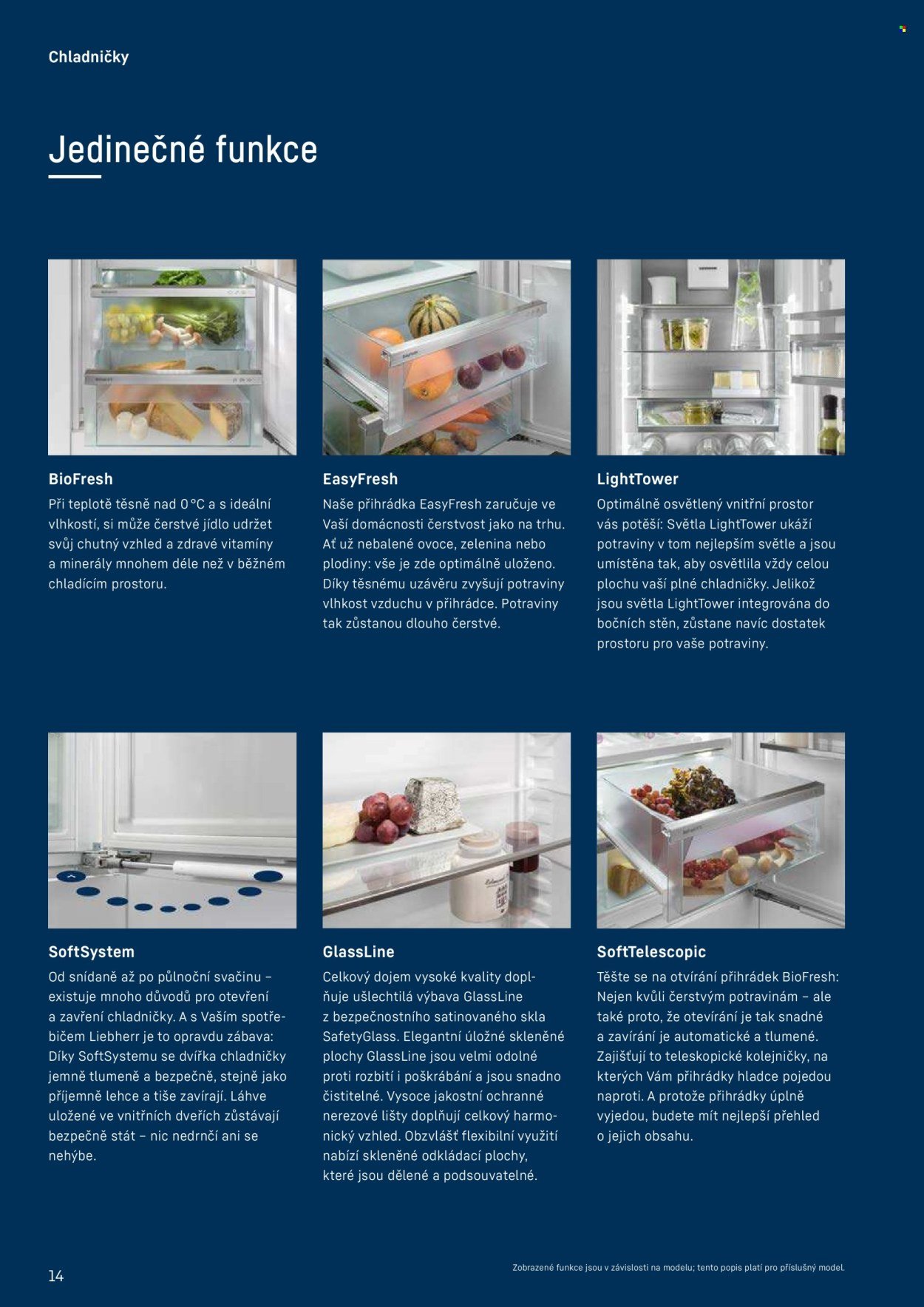 Chladničky

Jedinečné funkce

BioFresh
Při teplotě těsně nad 0 °C a s ideální vlhkostí, si může čerstvé jídlo udržet svůj chutný vzhled a zdravé vitamíny a minerály mnohem déle než v běžném chladícím prostoru.

EasyFresh
Naše přihrádka EasyFresh zaručuje ve Vaší domácnosti čerstvost jako na trhu. Ať už nebalené ovoce, zelenina nebo plodiny: vše je zde optimálně uloženo. Díky těsnému uzávěru zvyšují potraviny vlhkost vzduchu v přihrádce. Potraviny tak zůstanou dlouho čerstvé.

LightTower
Optimálně osvětlený vnitřní prostor vás potěší: Světla LightTower ukáží potraviny v tom nejlepším světle a jsou umístěna tak, aby osvětlila vždy celou plochu vaší plné chladničky. Jelikož jsou světla LightTower integrována do bočních stěn, zůstane navíc dostatek prostoru pro vaše potraviny.

SoftSystem
Od snídaně až po půlnoční svačinu – existuje mnoho důvodů pro otevření a zavření chladničky. A s Vaším spotřebičem Liebherr je to opravdu zábava: Díky SoftSystemu se dvířka chladničky jemně tlumeně a bezpečně, stejně jako příjemně lehce a tiše zavírají. Láhve uložené ve vnitřních dveřích zůstávají bezpečně stát – nic nedrnčí ani se nehýbe.

GlassLine
Celkový dojem vysoké kvality doplňuje ušlechtilá výbava GlassLine z bezpečnostního satinovaného skla SafetyGlass. Elegantní úložné skleněné plochy GlassLine jsou velmi odolné proti rozbití i poškrábání a jsou snadno čistitelné. Vysoce jakostní ochranné nerezové lišty doplňují celkový harmonický vzhled. Obzvlášť flexibilní využití nabízí skleněné odkládací plochy, které jsou dělené a podsouvatelné.

SoftTelescopic
Těšte se na otvírání přihrádek BioFresh: Nejen kvůli čerstvým potravinám – ale také proto, že otevírání je tak snadné a zavírání je automatické a tlumené. Zajišťují to teleskopické kolejničky, na kterých Vám přihrádky hladce pojedou naproti. A protože přihrádky úplně vyjedou, budete mít nejlepší přehled o jejich obsahu.

14

Zobrazené funkce jsou v závislosti na modelu; tento popis platí pro příslušný model.